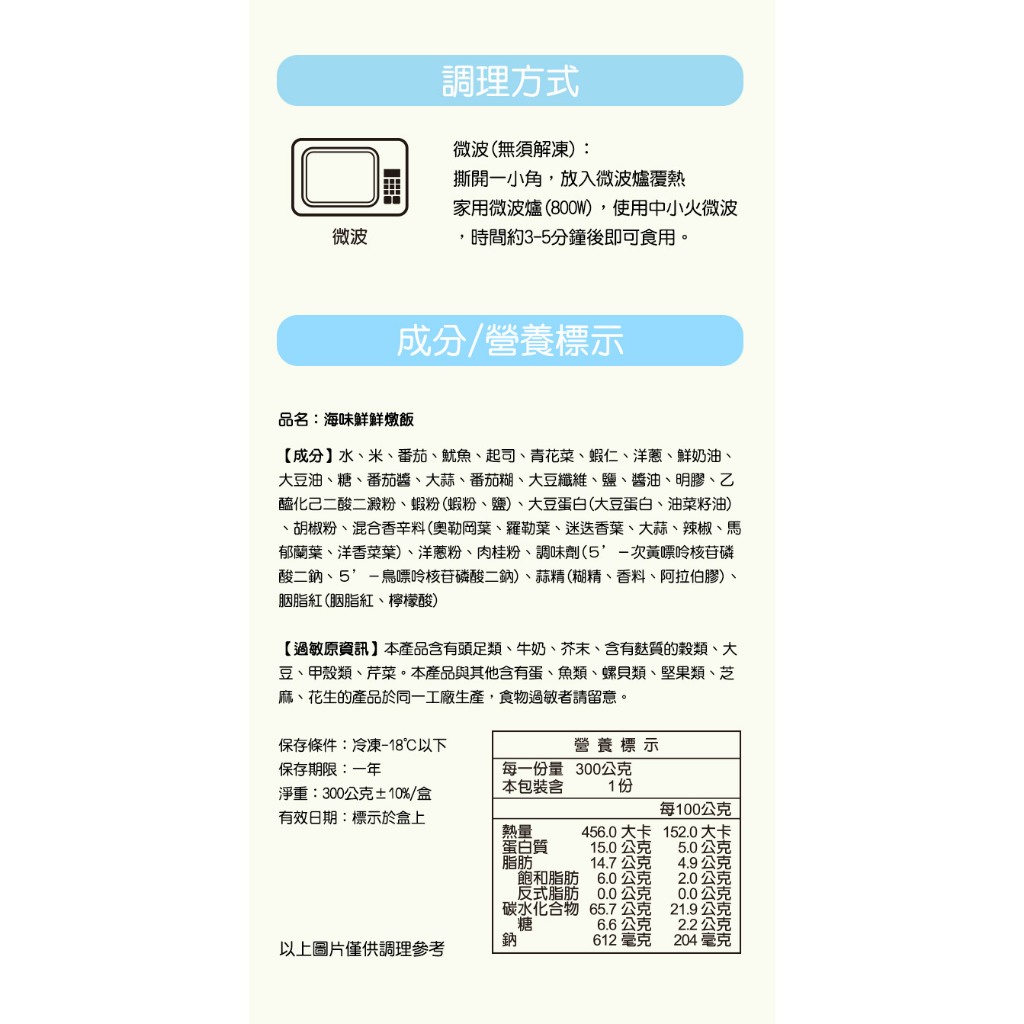 調理方式

微波

微波(無須解凍):
撕開一小角,放入微波爐覆熱
家用微波爐(800W),使用中小火微波
,時間約3-5分鐘後即可食用。

成分/營養標示

品名:海味鮮鮮燉飯

【成分】水、米、番茄、魷魚、起司、青花菜、蝦仁、洋蔥、鮮奶油、大豆油、糖、番茄醬、大蒜、番茄糊、大豆纖維、鹽、醬油、明膠、乙醯化己二酸二澱粉、蝦粉(蝦粉、鹽)、大豆蛋白(大豆蛋白、油菜籽油)、胡椒粉、混合香辛料(奧勒岡葉、羅勒葉、迷迭香葉、大蒜、辣椒、馬郁蘭葉、洋香菜葉)、洋蔥粉、肉桂粉、調味劑(5'-次黃嘌呤核苷磷酸二鈉、5'-鳥嘌呤核苷磷酸二鈉)、蒜精(糊精、香料、阿拉伯膠)、胭脂紅(胭脂紅、檸檬酸)

【過敏原資訊】本產品含有頭足類、牛奶、芥末、含有麩質的穀類、大豆、甲殼類、芹菜。本產品與其他含有蛋、魚類、螺貝類、堅果類、芝麻、花生的產品於同一工廠生產,食物過敏者請留意。

保存條件:冷凍-18℃以下
保存期限:一年
淨重:300公克±10%/盒
有效日期:標示於盒上

以上圖片僅供調理參考

營養標示
每一份量 300公克
本包裝含 1份
每100公克
熱量 456.0 大卡 152.0 大卡
蛋白質 15.0 公克 5.0 公克
脂肪 14.7 公克 4.9 公克
飽和脂肪 6.0 公克 2.0 公克
反式脂肪 0.0 公克 0.0 公克
碳水化合物 65.7 公克 21.9 公克
糖 6.6 公克 2.2 公克
鈉 612 毫克 204 毫克